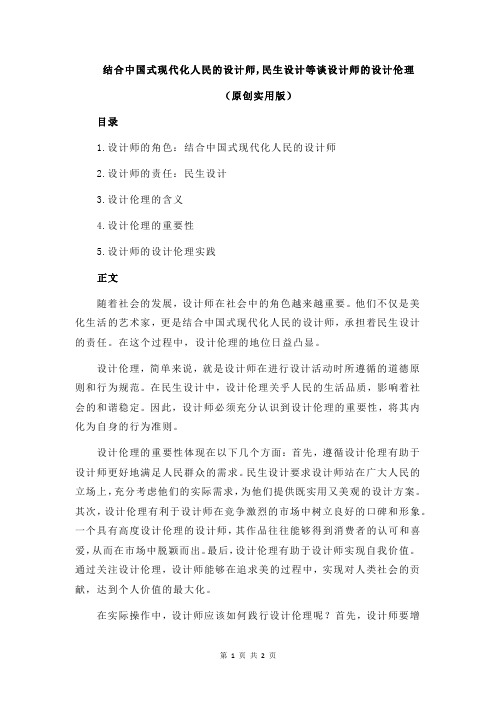 结合中国式现代化人民的设计师,民生设计等谈设计师的设计伦理

（原创实用版）

目录

1.设计师的角色：结合中国式现代化人民的设计师

2.设计师的责任：民生设计

3.设计伦理的含义

4.设计伦理的重要性

5.设计师的设计伦理实践

正文

随着社会的发展，设计师在社会中的角色越来越重要。他们不仅是美化生活的艺术家，更是结合中国式现代化人民的设计师，承担着民生设计的责任。在这个过程中，设计伦理的地位日益凸显。

设计伦理，简单来说，就是设计师在进行设计活动时所遵循的道德原则和行为规范。在民生设计中，设计伦理关乎人民的生活品质，影响着社会的和谐稳定。因此，设计师必须充分认识到设计伦理的重要性，将其内化为自身的行为准则。

设计伦理的重要性体现在以下几个方面：首先，遵循设计伦理有助于设计师更好地满足人民群众的需求。民生设计要求设计师站在广大人民的立场上，充分考虑他们的实际需求，为他们提供既实用又美观的设计方案。其次，设计伦理有利于设计师在竞争激烈的市场中树立良好的口碑和形象。一个具有高度设计伦理的设计师，其作品往往能够得到消费者的认可和喜爱，从而在市场中脱颖而出。最后，设计伦理有助于设计师实现自我价值。通过关注设计伦理，设计师能够在追求美的过程中，实现对人类社会的贡献，达到个人价值的最大化。

在实际操作中，设计师应该如何践行设计伦理呢？首先，设计师要增

第 1 页 共 2 页